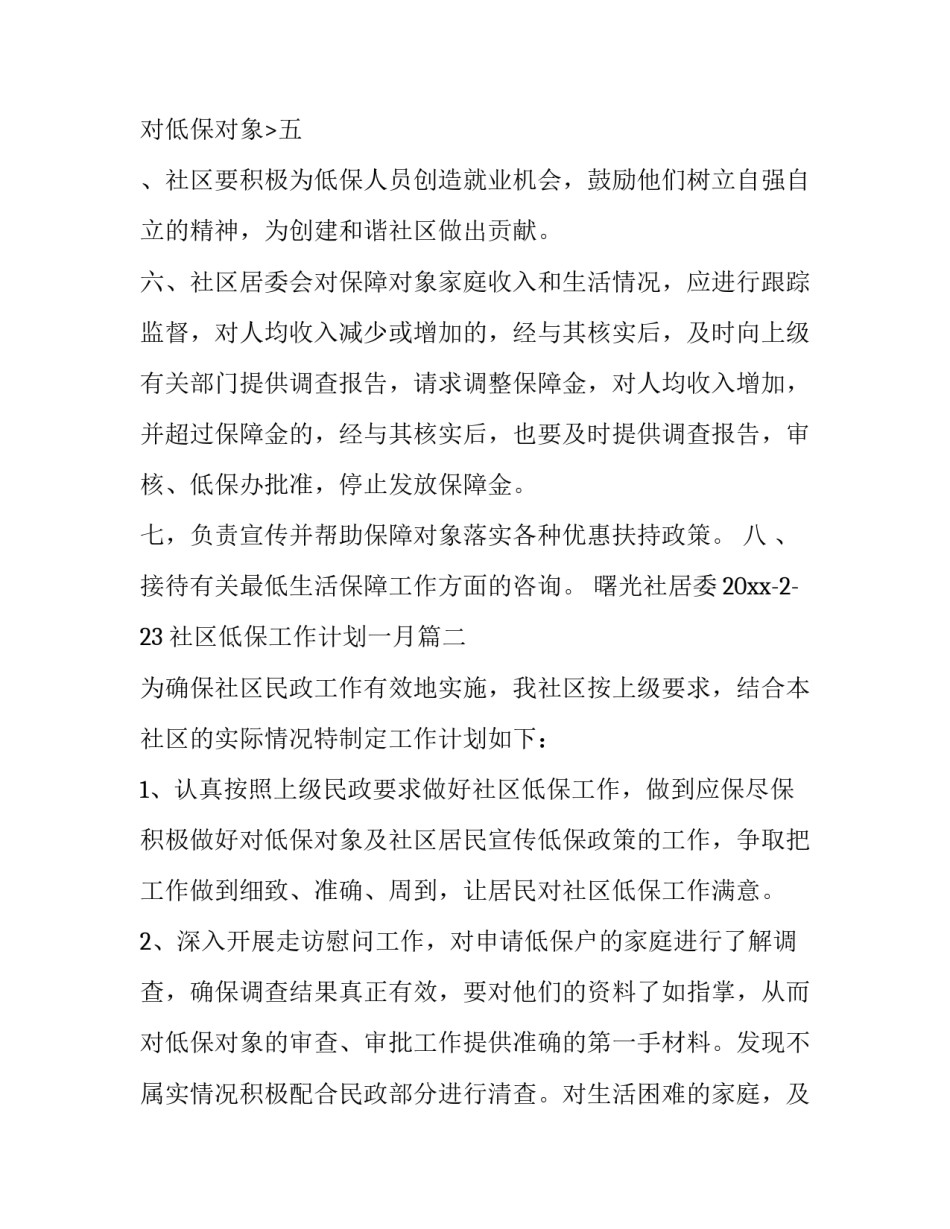 对低保对象>五

、社区要积极为低保人员创造就业机会，鼓励他们树立自强自立的精神，为创建和谐社区做出贡献。

六、社区居委会对保障对象家庭收入和生活情况，应进行跟踪监督，对人均收入减少或增加的，经与其核实后，及时向上级有关部门提供调查报告，请求调整保障金，对人均收入增加，并超过保障金的，经与其核实后，也要及时提供调查报告，审核、低保办批准，停止发放保障金。

七，负责宣传并帮助保障对象落实各种优惠扶持政策。 八 、接待有关最低生活保障工作方面的咨询。 曙光社居委 20xx-2-23 社区低保工作计划一月篇二

为确保社区民政工作有效地实施，我社区按上级要求，结合本社区的实际情况特制定工作计划如下：

1、认真按照上级民政要求做好社区低保工作，做到应保尽保积极做好对低保对象及社区居民宣传低保政策的工作，争取把工作做到细致、准确、周到，让居民对社区低保工作满意。

2、深入开展走访慰问工作，对申请低保户的家庭进行了解调查，确保调查结果真正有效，要对他们的资料了如指掌，从而对低保对象的审查、审批工作提供准确的第一手材料。发现不属实情况积极配合民政部分进行清查。对生活困难的家庭，及